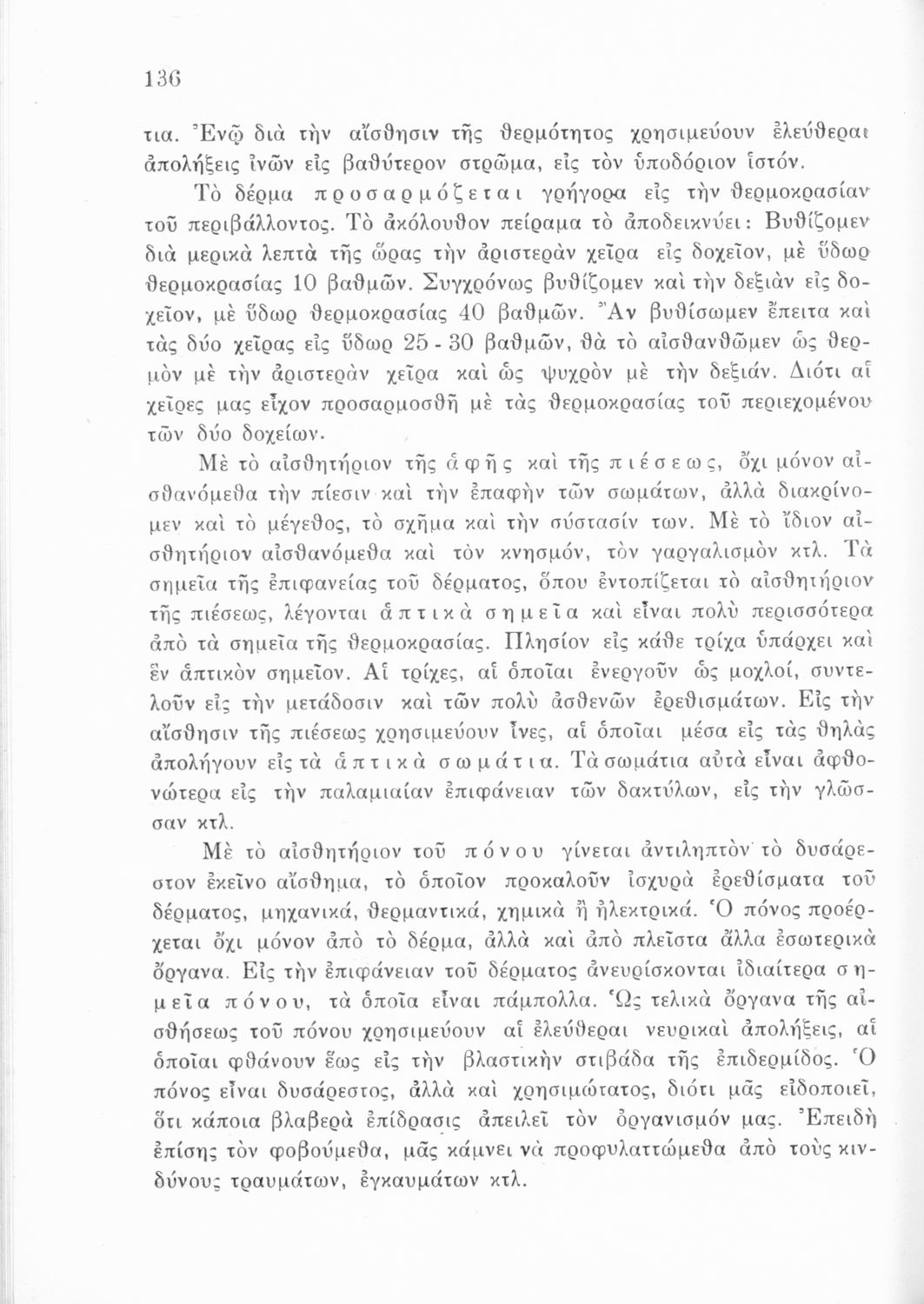 136

τια. Ἐνῷ διὰ τὴν αἴσθησιν τῆς θερμότητος χρησιμεύουν ἐλεύθεραι ἀπολήξεις ἰνῶν εἰς βαθύτερον στρῶμα, εἰς τὸν ὑποδόριον ἱστόν.

Τὸ δέρμα προσαρμόζεται γρήγορα εἰς τὴν θερμοκρασίαν τοῦ περιβάλλοντος. Τὸ ἀκόλουθον πείραμα τὸ ἀποδεικνύει: Βυθίζομεν διὰ μερικὰ λεπτὰ τῆς ὥρας τὴν ἀριστερὰν χεῖρα εἰς δοχεῖον, μὲ ὕδωρ θερμοκρασίας 10 βαθμῶν. Συγχρόνως βυθίζομεν καὶ τὴν δεξιὰν εἰς δοχεῖον, μὲ ὕδωρ θερμοκρασίας 40 βαθμῶν. Ἂν βυθίσωμεν ἔπειτα καὶ τὰς δύο χεῖρας εἰς ὕδωρ 25 - 30 βαθμῶν, θὰ τὸ αἰσθανθῶμεν ὡς θερμὸν μὲ τὴν ἀριστερὰν χεῖρα καὶ ὡς ψυχρὸν μὲ τὴν δεξιάν. Διότι αἱ χεῖρες μας εἶχον προσαρμοσθῆ μὲ τὰς θερμοκρασίας τοῦ περιεχομένου τῶν δύο δοχείων.

Μὲ τὸ αἰσθητήριον τῆς ἁφῆς καὶ τῆς πιέσεως, ὄχι μόνον αἰσθανόμεθα τὴν πίεσιν καὶ τὴν ἐπαφὴν τῶν σωμάτων, ἀλλὰ διακρίνομεν καὶ τὸ μέγεθος, τὸ σχῆμα καὶ τὴν σύστασίν των. Μὲ τὸ ἴδιον αἰσθητήριον αἰσθανόμεθα καὶ τὸν κνησμόν, τὸν γαργαλισμὸν κτλ. Τὰ σημεῖα τῆς ἐπιφανείας τοῦ δέρματος, ὅπου ἐντοπίζεται τὸ αἰσθητήριον τῆς πιέσεως, λέγονται ἁπτικὰ σημεῖα καὶ εἶναι πολὺ περισσότερα ἀπὸ τὰ σημεῖα τῆς θερμοκρασίας. Πλησίον εἰς κάθε τρίχα ὑπάρχει καὶ ἓν ἁπτικὸν σημεῖον. Αἱ τρίχες, αἱ ὁποῖαι ἐνεργοῦν ὡς μοχλοί, συντελοῦν εἰς τὴν μετάδοσιν καὶ τῶν πολὺ ἀσθενῶν ἐρεθισμάτων. Εἰς τὴν αἴσθησιν τῆς πιέσεως χρησιμεύουν ἶνες, αἱ ὁποῖαι μέσα εἰς τὰς θηλὰς ἀπολήγουν εἰς τὰ ἁπτικὰ σωμάτια. Τὰ σωμάτια αὐτὰ εἶναι ἀφθονώτερα εἰς τὴν παλαμιαίαν ἐπιφάνειαν τῶν δακτύλων, εἰς τὴν γλῶσσαν κτλ.

Μὲ τὸ αἰσθητήριον τοῦ πόνου γίνεται ἀντιληπτὸν τὸ δυσάρεστον ἐκεῖνο αἴσθημα, τὸ ὁποῖον προκαλοῦν ἰσχυρὰ ἐρεθίσματα τοῦ δέρματος, μηχανικά, θερμαντικά, χημικὰ ἢ ἠλεκτρικά. Ὁ πόνος προέρχεται ὄχι μόνον ἀπὸ τὸ δέρμα, ἀλλὰ καὶ ἀπὸ πλεῖστα ἄλλα ἐσωτερικὰ ὄργανα. Εἰς τὴν ἐπιφάνειαν τοῦ δέρματος ἀνευρίσκονται ἰδιαίτερα σημεῖα πόνου, τὰ ὁποῖα εἶναι πάμπολλα. Ὡς τελικὰ ὄργανα τῆς αἰσθήσεως τοῦ πόνου χρησιμεύουν αἱ ἐλεύθεραι νευρικαὶ ἀπολήξεις, αἱ ὁποῖαι φθάνουν ἕως εἰς τὴν βλαστικὴν στιβάδα τῆς ἐπιδερμίδος. Ὁ πόνος εἶναι δυσάρεστος, ἀλλὰ καὶ χρησιμώτατος, διότι μᾶς εἰδοποιεῖ, ὅτι κάποια βλαβερὰ ἐπίδρασις ἀπειλεῖ τὸν ὀργανισμόν μας. Ἐπειδὴ ἐπίσης τὸν φοβούμεθα, μᾶς κάμνει νὰ προφυλαττώμεθα ἀπὸ τοὺς κινδύνους τραυμάτων, ἐγκαυμάτων κτλ.